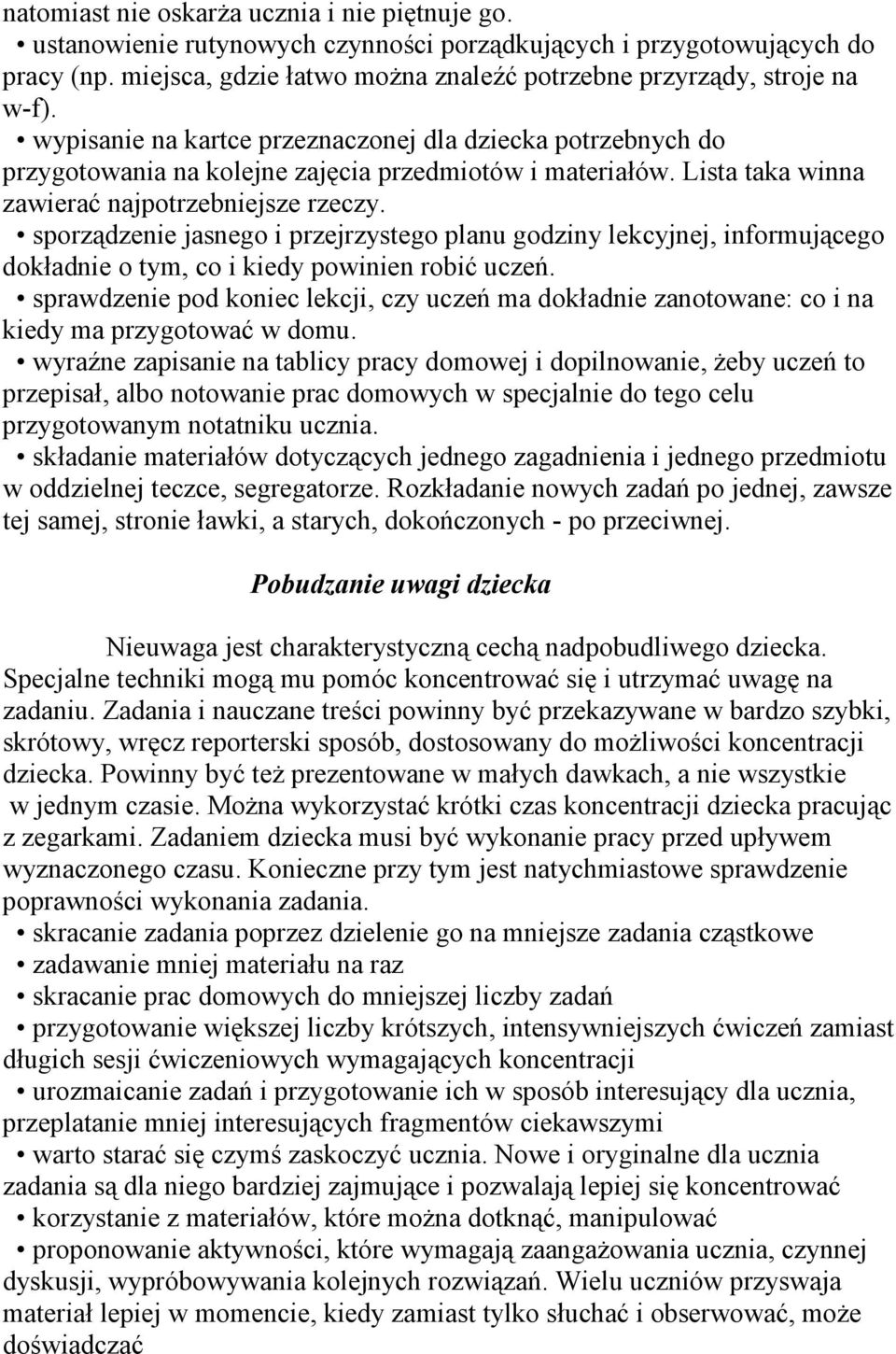 natomiast nie oskarża ucznia i nie piętnuje go.
• ustanowienie rutynowych czynności porządkujących i przygotowujących do pracy (np. miejsca, gdzie łatwo można znaleźć potrzebne przyrządy, stroje na w-f).
• wypisanie na kartce przeznaczonej dla dziecka potrzebnych do przygotowania na kolejne zajęcia przedmiotów i materiałów. Lista taka winna zawierać najpotrzebniejsze rzeczy.
• sporządzenie jasnego i przejrzystego planu godziny lekcyjnej, informującego dokładnie o tym, co i kiedy powinien robić uczeń.
• sprawdzenie pod koniec lekcji, czy uczeń ma dokładnie zanotowane: co i na kiedy ma przygotować w domu.
• wyraźne zapisanie na tablicy pracy domowej i dopilnowanie, żeby uczeń to przepisał, albo notowanie prac domowych w specjalnie do tego celu przygotowanym notatniku ucznia.
• składanie materiałów dotyczących jednego zagadnienia i jednego przedmiotu w oddzielnej teczce, segregatorze. Rozkładanie nowych zadań po jednej, zawsze tej samej, stronie ławki, a starych, dokończonych - po przeciwnej.

Pobudzanie uwagi dziecka

Nieuwaga jest charakterystyczną cechą nadpobudliwego dziecka. Specjalne techniki mogą mu pomóc koncentrować się i utrzymać uwagę na zadaniu. Zadania i nauczane treści powinny być przekazywane w bardzo szybki, skrótowy, wręcz reporterski sposób, dostosowany do możliwości koncentracji dziecka. Powinny być też prezentowane w małych dawkach, a nie wszystkie w jednym czasie. Można wykorzystać krótki czas koncentracji dziecka pracując z zegarkami. Zadaniem dziecka musi być wykonanie pracy przed upływem wyznaczonego czasu. Konieczne przy tym jest natychmiastowe sprawdzenie poprawności wykonania zadania.
• skracanie zadania poprzez dzielenie go na mniejsze zadania cząstkowe
• zadawanie mniej materiału na raz
• skracanie prac domowych do mniejszej liczby zadań
• przygotowanie większej liczby krótszych, intensywniejszych ćwiczeń zamiast długich sesji ćwiczeniowych wymagających koncentracji
• urozmaicanie zadań i przygotowanie ich w sposób interesujący dla ucznia, przeplatanie mniej interesujących fragmentów ciekawszymi
• warto starać się czymś zaskoczyć ucznia. Nowe i oryginalne dla ucznia zadania są dla niego bardziej zajmujące i pozwalają lepiej się koncentrować
• korzystanie z materiałów, które można dotknąć, manipulować
• proponowanie aktywności, które wymagają zaangażowania ucznia, czynnej dyskusji, wypróbowywania kolejnych rozwiązań. Wielu uczniów przyswaja materiał lepiej w momencie, kiedy zamiast tylko słuchać i obserwować, może doświadczać